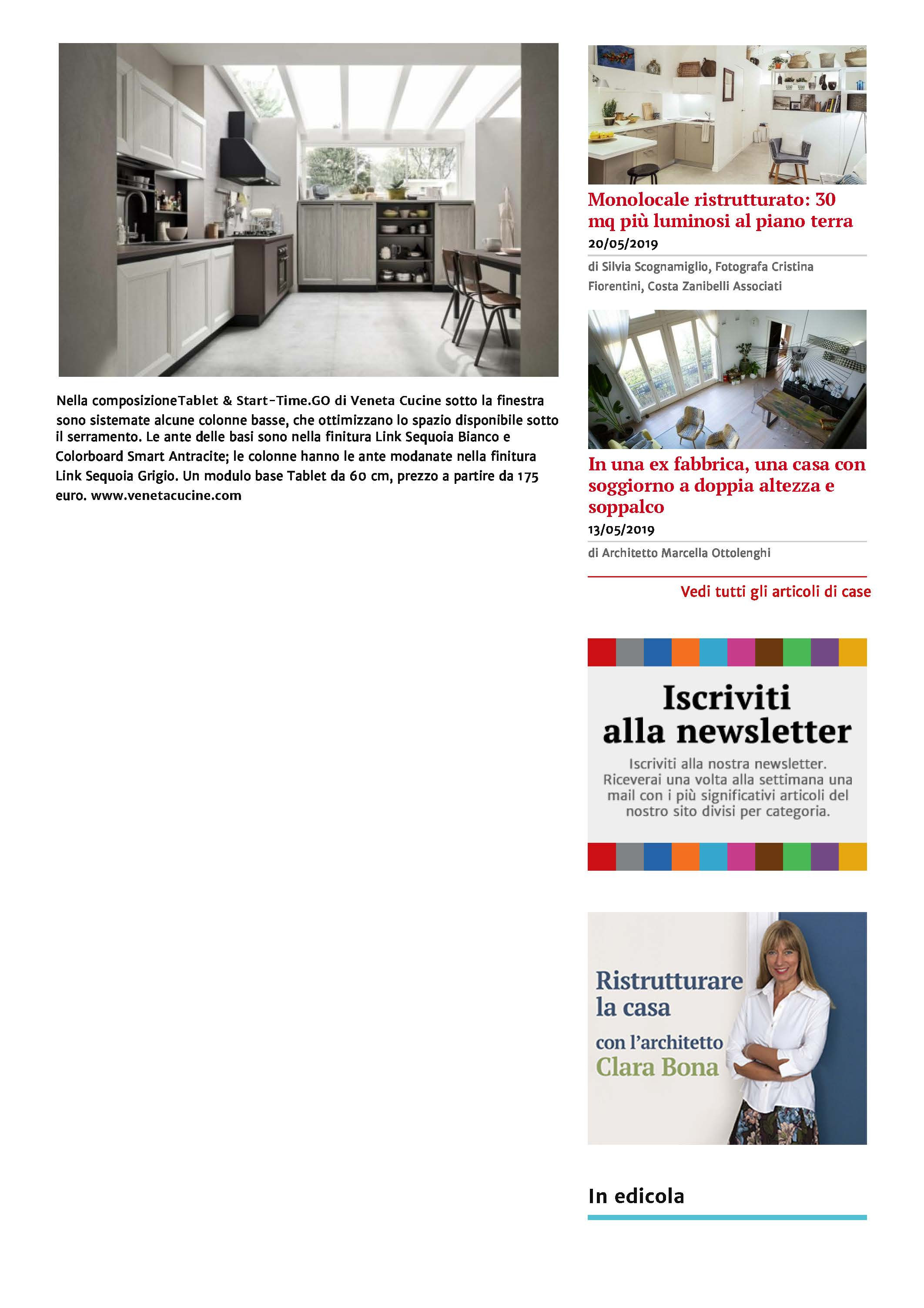 Nella composizioneTablet & Start-Time.GO di Veneta Cucine sotto la finestra sono sistemate alcune colonne basse, che ottimizzano lo spazio disponibile sotto il serramento. Le ante delle basi sono nella finitura Link Sequoia Bianco e Colorboard Smart Antracite; le colonne hanno le ante modanate nella finitura Link Sequoia Grigio. Un modulo base Tablet da 60 cm, prezzo a partire da 175 euro. www.venetacucine.com

Monolocale ristrutturato: 30 mq più luminosi al piano terra
20/05/2019
di Silvia Scognamiglio, Fotografa Cristina Fiorentini, Costa Zanibelli Associati

In una ex fabbrica, una casa con soggiorno a doppia altezza e soppalco
13/05/2019
di Architetto Marcella Ottolenghi

Vedi tutti gli articoli di case

Iscriviti alla newsletter
Iscriviti alla nostra newsletter. Riceverai una volta alla settimana una mail con i più significativi articoli del nostro sito divisi per categoria.

Ristrutturare la casa con l'architetto Clara Bona

In edicola